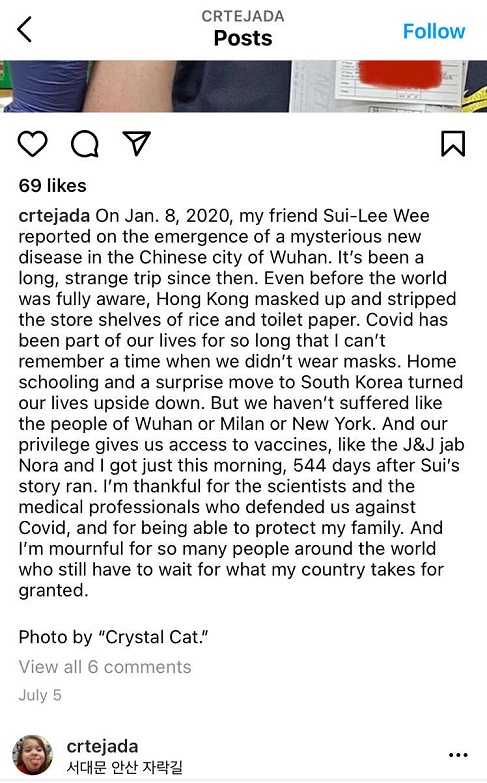 CRTEJADA
Posts
Follow

69 likes

crtejada On Jan. 8, 2020, my friend Sui-Lee Wee reported on the emergence of a mysterious new disease in the Chinese city of Wuhan. It's been a long, strange trip since then. Even before the world was fully aware, Hong Kong masked up and stripped the store shelves of rice and toilet paper. Covid has been part of our lives for so long that I can't remember a time when we didn't wear masks. Home schooling and a surprise move to South Korea turned our lives upside down. But we haven't suffered like the people of Wuhan or Milan or New York. And our privilege gives us access to vaccines, like the J&J jab Nora and I got just this morning, 544 days after Sui's story ran. I'm thankful for the scientists and the medical professionals who defended us against Covid, and for being able to protect my family. And I'm mournful for so many people around the world who still have to wait for what my country takes for granted.

Photo by "Crystal Cat."

View all 6 comments

July 5

crtejada
서대문 안산 자락길